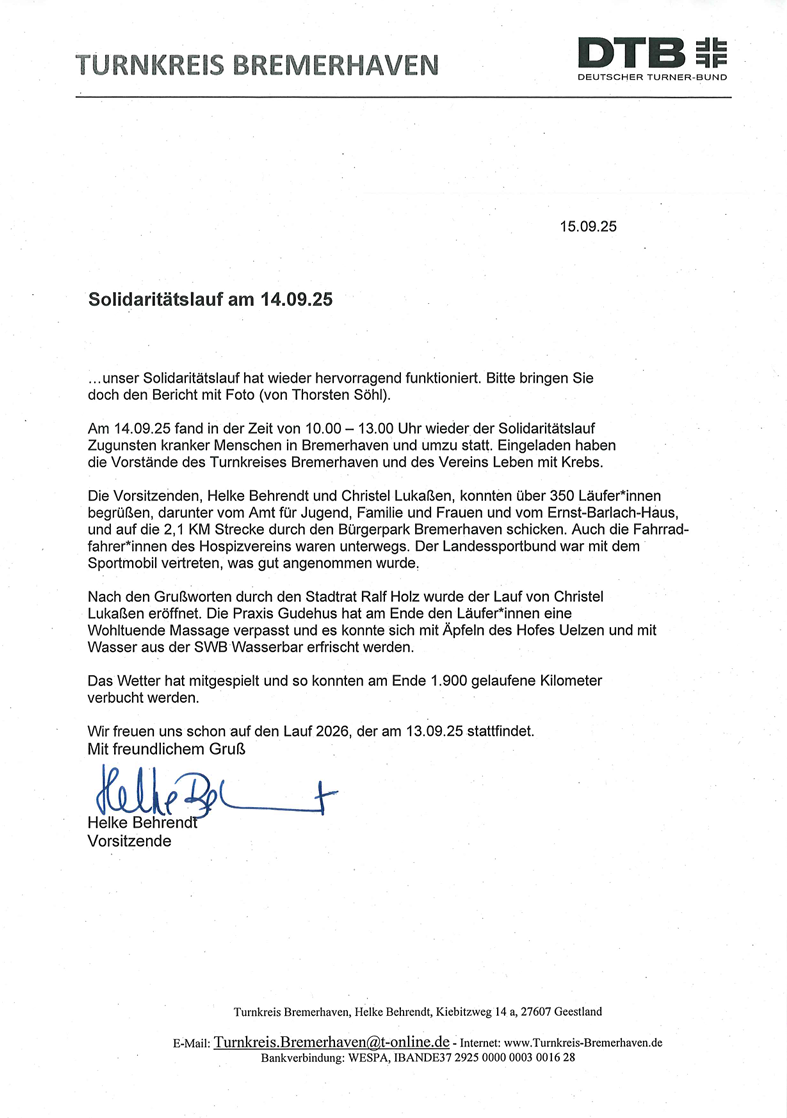 TURNKREIS BREMERHAVEN

DTB
DEUTSCHER TURNER-BUND

15.09.25

Solidaritätslauf am 14.09.25

…unser Solidaritätslauf hat wieder hervorragend funktioniert. Bitte bringen Sie doch den Bericht mit Foto (von Thorsten Söhl).

Am 14.09.25 fand in der Zeit von 10.00 – 13.00 Uhr wieder der Solidaritätslauf Zugunsten kranker Menschen in Bremerhaven und umzu statt. Eingeladen haben die Vorstände des Turnkreises Bremerhaven und des Vereins Leben mit Krebs.

Die Vorsitzenden, Helke Behrendt und Christel Lukaßen, konnten über 350 Läufer*innen begrüßen, darunter vom Amt für Jugend, Familie und Frauen und vom Ernst-Barlach-Haus, und auf die 2,1 KM Strecke durch den Bürgerpark Bremerhaven schicken. Auch die Fahrradfahrer*innen des Hospizvereins waren unterwegs. Der Landessportbund war mit dem Sportmobil vertreten, was gut angenommen wurde.

Nach den Grußworten durch den Stadtrat Ralf Holz wurde der Lauf von Christel Lukaßen eröffnet. Die Praxis Gudehus hat am Ende den Läufer*innen eine Wohltuende Massage verpasst und es konnte sich mit Äpfeln des Hofes Uelzen und mit Wasser aus der SWB Wasserbar erfrischt werden.

Das Wetter hat mitgespielt und so konnten am Ende 1.900 gelaufene Kilometer verbucht werden.

Wir freuen uns schon auf den Lauf 2026, der am 13.09.25 stattfindet.
Mit freundlichem Gruß

Helke Behrendt

Helke Behrendt
Vorsitzende

Turnkreis Bremerhaven, Helke Behrendt, Kiebitzweg 14 a, 27607 Geestland

E-Mail: Turnkreis.Bremerhaven@t-online.de - Internet: www.Turnkreis-Bremerhaven.de
Bankverbindung: WESPA, IBANDE37 2925 0000 0003 0016 28